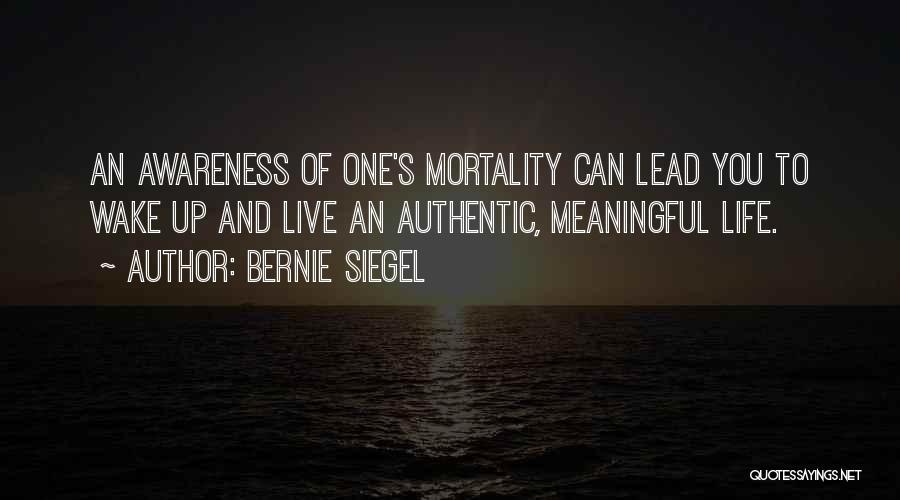 AN AWARENESS OF ONE'S MORTALITY CAN LEAD YOU TO WAKE UP AND LIVE AN AUTHENTIC, MEANINGFUL LIFE.

~ AUTHOR: BERNIE SIEGEL

QUOTESSAYINGS.NET